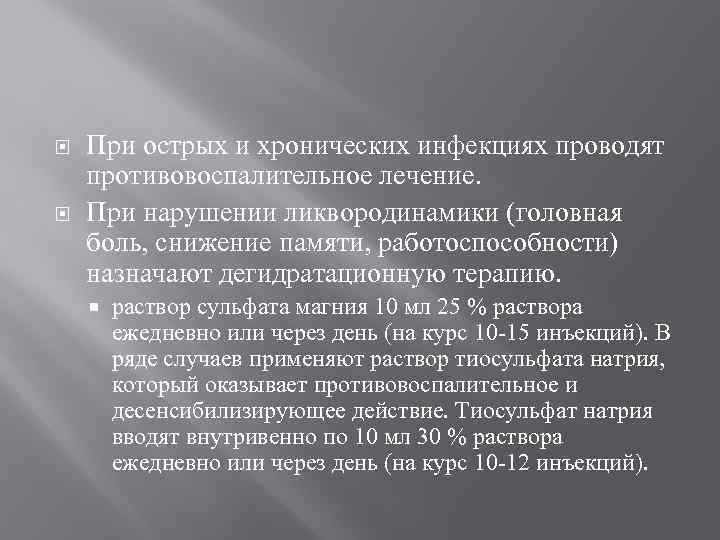 При острых и хронических инфекциях проводят противовоспалительное лечение.

При нарушении ликвородинамики (головная боль, снижение памяти, работоспособности) назначают дегидратационную терапию.

раствор сульфата магния 10 мл 25 % раствора ежедневно или через день (на курс 10-15 инъекций). В ряде случаев применяют раствор тиосульфата натрия, который оказывает противовоспалительное и десенсибилизирующее действие. Тиосульфат натрия вводят внутривенно по 10 мл 30 % раствора ежедневно или через день (на курс 10-12 инъекций).